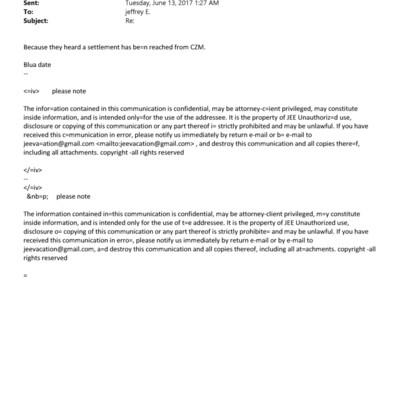 Sent: Tuesday, June 13, 2017 1:27 AM
To: jeffrey E.
Subject: Re:

Because they heard a settlement has be=n reached from CZM.

Blua date
--

<=iv> please note

The infor=ation contained in this communication is confidential, may be attorney-c=ient privileged, may constitute inside information, and is intended only=for the use of the addressee. It is the property of JEE Unauthoriz=d use, disclosure or copying of this communication or any part thereof i= strictly prohibited and may be unlawful. If you have received this c=mmunication in error, please notify us immediately by return e-mail or b= e-mail to jeeva=ation@gmail.com <mailto:jeevacation@gmail.com> , and destroy this communication and all copies there=f, including all attachments. copyright -all rights reserved

</=iv>
--
</=iv>
&nb=p; please note

The information contained in=this communication is confidential, may be attorney-client privileged, m=y constitute inside information, and is intended only for the use of t=e addressee. It is the property of JEE Unauthorized use, disclosure o= copying of this communication or any part thereof is strictly prohibite= and may be unlawful. If you have received this communication in erro=, please notify us immediately by return e-mail or by e-mail to jeevacation@gmail.com, a=d destroy this communication and all copies thereof, including all at=achments. copyright -all rights reserved

=